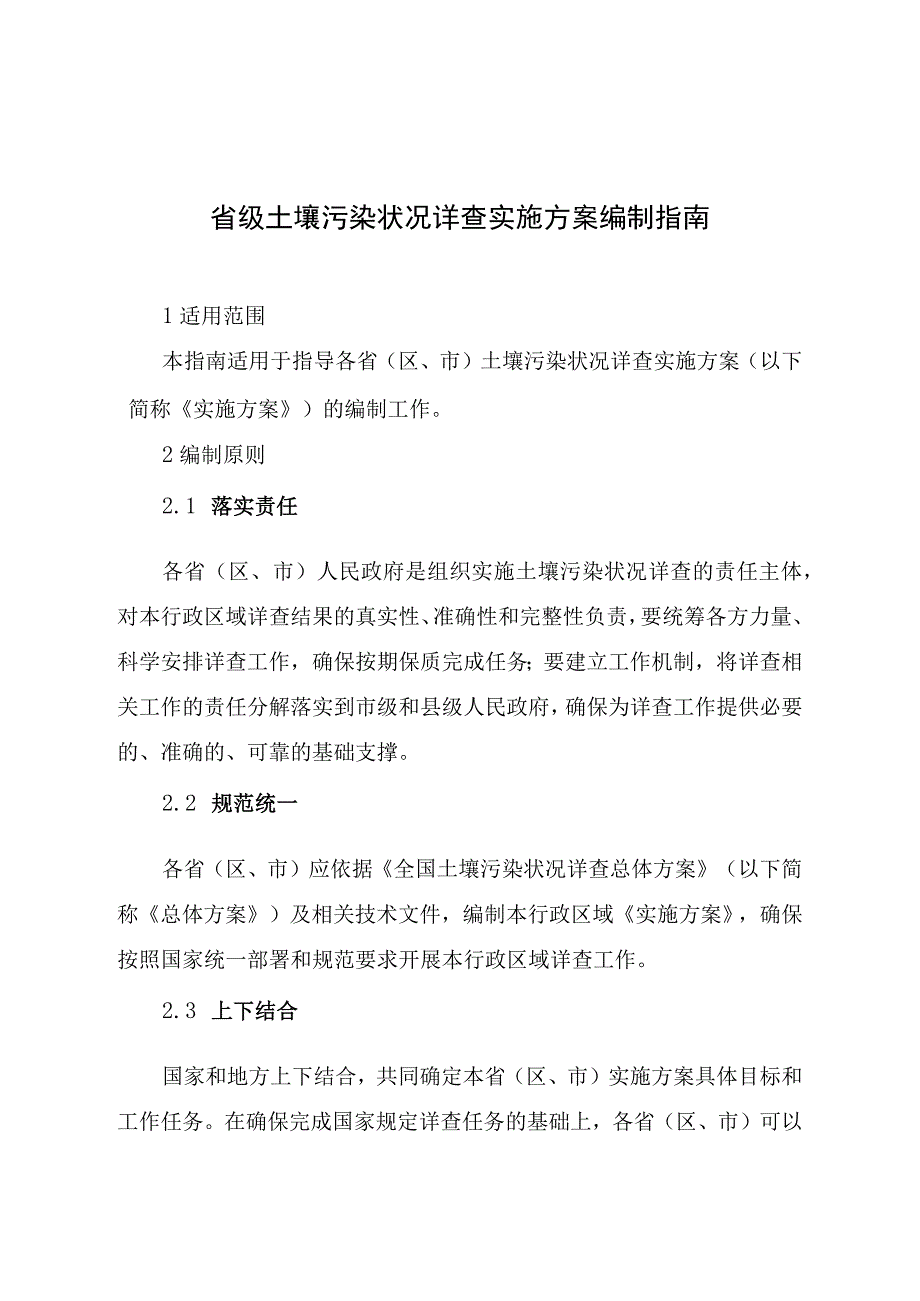 省级土壤污染状况详查实施方案编制指南

1 适用范围

本指南适用于指导各省（区、市）土壤污染状况详查实施方案（以下简称《实施方案》）的编制工作。

2 编制原则

2.1 落实责任

各省（区、市）人民政府是组织实施土壤污染状况详查的责任主体，对本行政区域详查结果的真实性、准确性和完整性负责，要统筹各方力量、科学安排详查工作，确保按期保质完成任务；要建立工作机制，将详查相关工作的责任分解落实到市级和县级人民政府，确保为详查工作提供必要的、准确的、可靠的基础支撑。

2.2 规范统一

各省（区、市）应依据《全国土壤污染状况详查总体方案》（以下简称《总体方案》）及相关技术文件，编制本行政区域《实施方案》，确保按照国家统一部署和规范要求开展本行政区域详查工作。

2.3 上下结合

国家和地方上下结合，共同确定本省（区、市）实施方案具体目标和工作任务。在确保完成国家规定详查任务的基础上，各省（区、市）可以